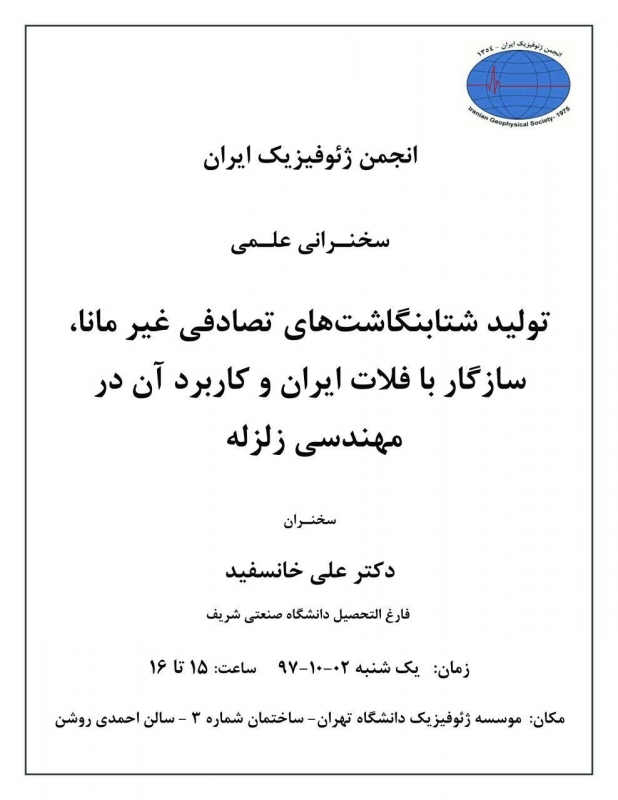 انجمن ژئوفیزیک ایران - ۱۳۵۴
Iranian Geophysical Society- 1975

انجمن ژئوفیزیک ایران

سخنرانی علمی

تولید شتابنگاشت‌های تصادفی غیر مانا، سازگار با فلات ایران و کاربرد آن در مهندسی زلزله

سخنران

دکتر علی خانسفید

فارغ التحصیل دانشگاه صنعتی شریف

زمان: یک شنبه ۰۲-۱۰-۹۷ ساعت: ۱۵ تا ۱۶

مکان: موسسه ژئوفیزیک دانشگاه تهران- ساختمان شماره ۳ - سالن احمدی روشن